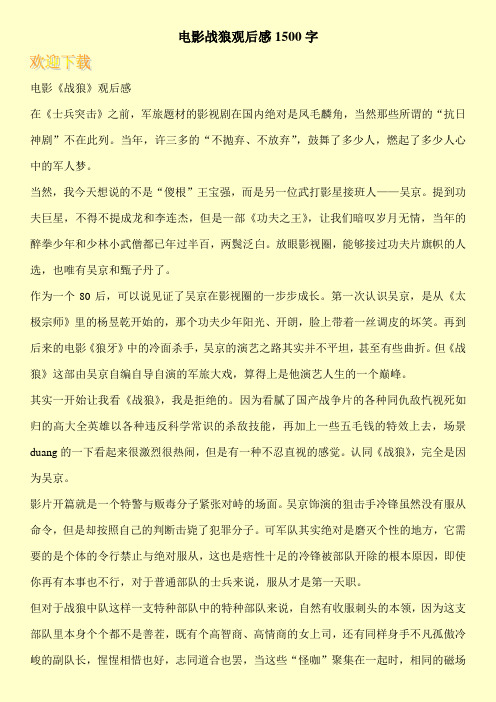 电影战狼观后感 1500 字

欢迎下载

电影《战狼》观后感

在《士兵突击》之前，军旅题材的影视剧在国内绝对是凤毛麟角，当然那些所谓的“抗日神剧”不在此列。当年，许三多的“不抛弃、不放弃”，鼓舞了多少人，燃起了多少人心中的军人梦。

当然，我今天想说的不是“傻根”王宝强，而是另一位武打影星接班人——吴京。提到功夫巨星，不得不提成龙和李连杰，但是一部《功夫之王》，让我们暗叹岁月无情，当年的醉拳少年和少林小武僧都已年过半百，两鬓泛白。放眼影视圈，能够接过功夫片旗帜的人选，也唯有吴京和甄子丹了。

作为一个 80 后，可以说见证了吴京在影视圈的一步步成长。第一次认识吴京，是从《太极宗师》里的杨昱乾开始的，那个功夫少年阳光、开朗，脸上带着一丝调皮的坏笑。再到后来的电影《狼牙》中的冷面杀手，吴京的演艺之路其实并不平坦，甚至有些曲折。但《战狼》这部由吴京自编自导自演的军旅大戏，算得上是他演艺人生的一个巅峰。

其实一开始让我看《战狼》，我是拒绝的。因为看腻了国产战争片的各种同仇敌忾视死如归的高大全英雄以各种违反科学常识的杀敌技能，再加上一些五毛钱的特效上去，场景 duang 的一下看起来很激烈很热闹，但是有一种不忍直视的感觉。认同《战狼》，完全是因为吴京。

影片开篇就是一个特警与贩毒分子紧张对峙的场面。吴京饰演的狙击手冷锋虽然没有服从命令，但是却按照自己的判断击毙了犯罪分子。可军队其实绝对是磨灭个性的地方，它需要的是个体的令行禁止与绝对服从，这也是痞性十足的冷锋被部队开除的根本原因，即使你再有本事也不行，对于普通部队的士兵来说，服从才是第一天职。

但对于战狼中队这样一支特种部队中的特种部队来说，自然有收服刺头的本领，因为这支部队里本身个个都不是善茬，既有个高智商、高情商的女上司，还有同样身手不凡孤傲冷峻的副队长，惺惺相惜也好，志同道合也罢，当这些“怪咖”聚集在一起时，相同的磁场